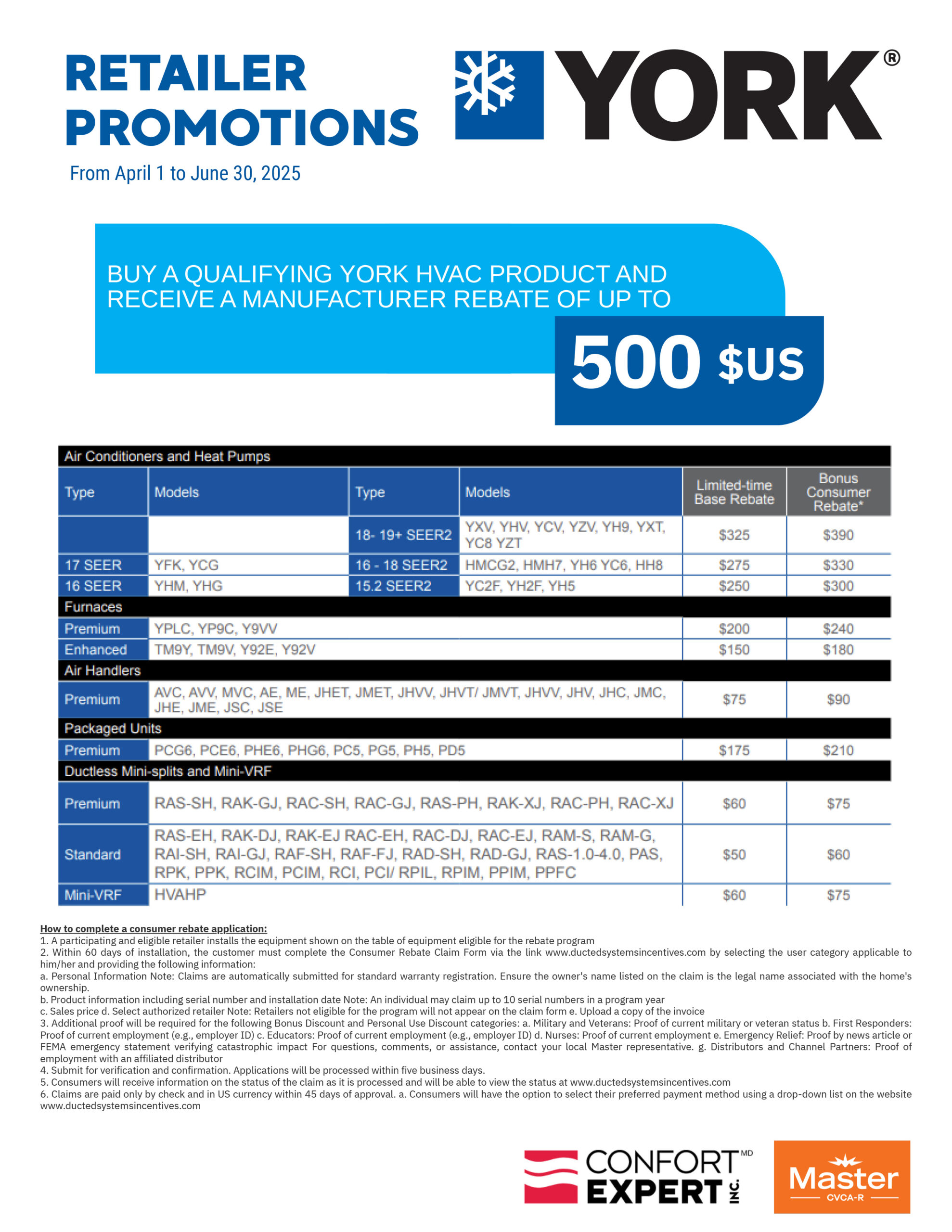 RETAILER PROMOTIONS

YORK®

From April 1 to June 30, 2025

BUY A QUALIFYING YORK HVAC PRODUCT AND RECEIVE A MANUFACTURER REBATE OF UP TO

500 $US

| Air Conditioners and Heat Pumps | | | | | |
|---|---|---|---|---|---|
| Type | Models | Type | Models | Limited-time Base Rebate | Bonus Consumer Rebate* |
| | | 18- 19+ SEER2 | YXV, YHV, YCV, YZV, YH9, YXT, YC8 YZT | $325 | $390 |
| 17 SEER | YFK, YCG | 16 - 18 SEER2 | HMCG2, HMH7, YH6 YC6, HH8 | $275 | $330 |
| 16 SEER | YHM, YHG | 15.2 SEER2 | YC2F, YH2F, YH5 | $250 | $300 |
| Furnaces | | | | | |
| Premium | YPLC, YP9C, Y9VV | | | $200 | $240 |
| Enhanced | TM9Y, TM9V, Y92E, Y92V | | | $150 | $180 |
| Air Handlers | | | | | |
| Premium | AVC, AVV, MVC, AE, ME, JHET, JMET, JHVV, JHVT/ JMVT, JHVV, JHV, JHC, JMC, JHE, JME, JSC, JSE | | | $75 | $90 |
| Packaged Units | | | | | |
| Premium | PCG6, PCE6, PHE6, PHG6, PC5, PG5, PH5, PD5 | | | $175 | $210 |
| Ductless Mini-splits and Mini-VRF | | | | | |
| Premium | RAS-SH, RAK-GJ, RAC-SH, RAC-GJ, RAS-PH, RAK-XJ, RAC-PH, RAC-XJ | | | $60 | $75 |
| Standard | RAS-EH, RAK-DJ, RAK-EJ RAC-EH, RAC-DJ, RAC-EJ, RAM-S, RAM-G, RAI-SH, RAI-GJ, RAF-SH, RAF-FJ, RAD-SH, RAD-GJ, RAS-1.0-4.0, PAS, RPK, PPK, RCIM, PCIM, RCI, PCI/ RPIL, RPIM, PPIM, PPFC | | | $50 | $60 |
| Mini-VRF | HVAHP | | | $60 | $75 |

How to complete a consumer rebate application:
1. A participating and eligible retailer installs the equipment shown on the table of equipment eligible for the rebate program
2. Within 60 days of installation, the customer must complete the Consumer Rebate Claim Form via the link www.ductedsystemsincentives.com by selecting the user category applicable to him/her and providing the following information:
a. Personal Information Note: Claims are automatically submitted for standard warranty registration. Ensure the owner's name listed on the claim is the legal name associated with the home's ownership.
b. Product information including serial number and installation date Note: An individual may claim up to 10 serial numbers in a program year
c. Sales price d. Select authorized retailer Note: Retailers not eligible for the program will not appear on the claim form e. Upload a copy of the invoice
3. Additional proof will be required for the following Bonus Discount and Personal Use Discount categories: a. Military and Veterans: Proof of current military or veteran status b. First Responders: Proof of current employment (e.g., employer ID) c. Educators: Proof of current employment (e.g., employer ID) d. Nurses: Proof of current employment e. Emergency Relief: Proof by news article or FEMA emergency statement verifying catastrophic impact For questions, comments, or assistance, contact your local Master representative. g. Distributors and Channel Partners: Proof of employment with an affiliated distributor
4. Submit for verification and confirmation. Applications will be processed within five business days.
5. Consumers will receive information on the status of the claim as it is processed and will be able to view the status at www.ductedsystemsincentives.com
6. Claims are paid only by check and in US currency within 45 days of approval. a. Consumers will have the option to select their preferred payment method using a drop-down list on the website www.ductedsystemsincentives.com

CONFORT EXPERT INC. MD

Master CVCA-R